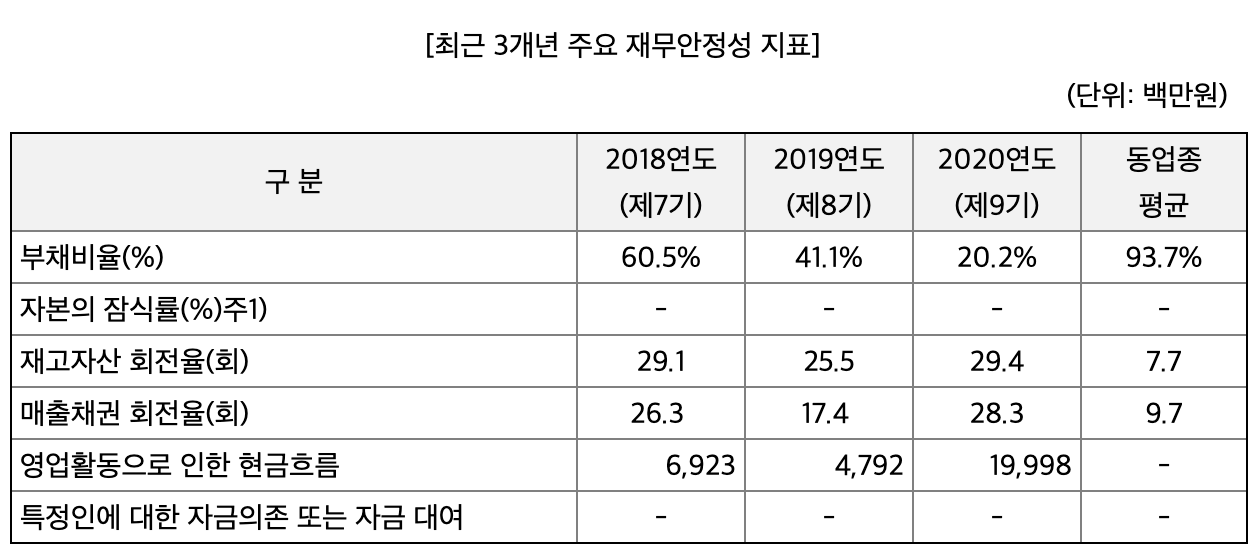 [최근 3개년 주요 재무안정성 지표]

(단위: 백만원)

| 구 분 | 2018연도 (제7기) | 2019연도 (제8기) | 2020연도 (제9기) | 동업종 평균 |
|---|---|---|---|---|
| 부채비율(%) | 60.5% | 41.1% | 20.2% | 93.7% |
| 자본의 잠식률(%)주1) | - | - | - | - |
| 재고자산 회전율(회) | 29.1 | 25.5 | 29.4 | 7.7 |
| 매출채권 회전율(회) | 26.3 | 17.4 | 28.3 | 9.7 |
| 영업활동으로 인한 현금흐름 | 6,923 | 4,792 | 19,998 | - |
| 특정인에 대한 자금의존 또는 자금 대여 | - | - | - | - |